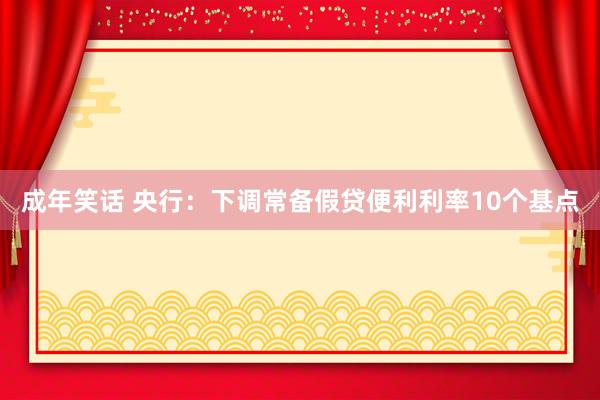 成年笑话 央行：下调常备假贷便利利率10个基点